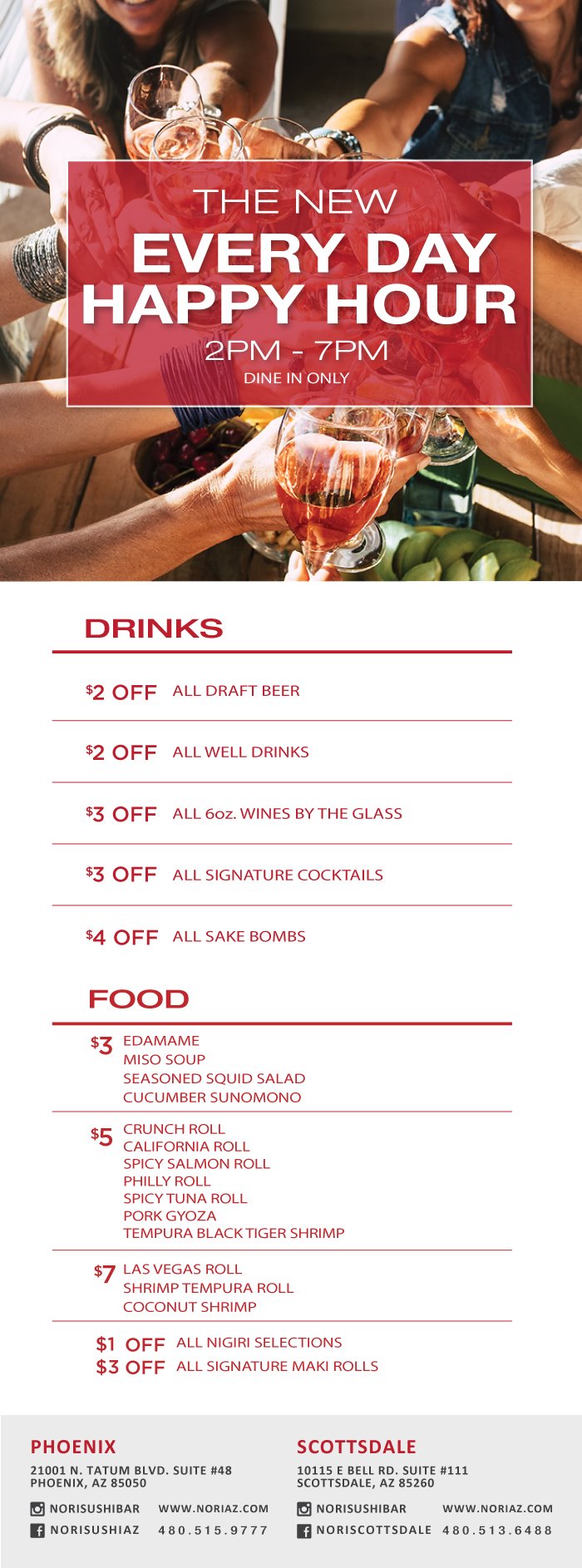 THE NEW
EVERY DAY
HAPPY HOUR
2PM - 7PM
DINE IN ONLY

DRINKS

$2 OFF ALL DRAFT BEER

$2 OFF ALL WELL DRINKS

$3 OFF ALL 6oz. WINES BY THE GLASS

$3 OFF ALL SIGNATURE COCKTAILS

$4 OFF ALL SAKE BOMBS

FOOD

$3 EDAMAME
MISO SOUP
SEASONED SQUID SALAD
CUCUMBER SUNOMONO

$5 CRUNCH ROLL
CALIFORNIA ROLL
SPICY SALMON ROLL
PHILLY ROLL
SPICY TUNA ROLL
PORK GYOZA
TEMPURA BLACK TIGER SHRIMP

$7 LAS VEGAS ROLL
SHRIMP TEMPURA ROLL
COCONUT SHRIMP

$1 OFF ALL NIGIRI SELECTIONS
$3 OFF ALL SIGNATURE MAKI ROLLS

PHOENIX
21001 N. TATUM BLVD. SUITE #48
PHOENIX, AZ 85050
NORISUSHIBAR WWW.NORIAZ.COM
NORISUSHIAZ 480.515.9777

SCOTTSDALE
10115 E BELL RD. SUITE #111
SCOTTSDALE, AZ 85260
NORISUSHIBAR WWW.NORIAZ.COM
NORISCOTTSDALE 480.513.6488